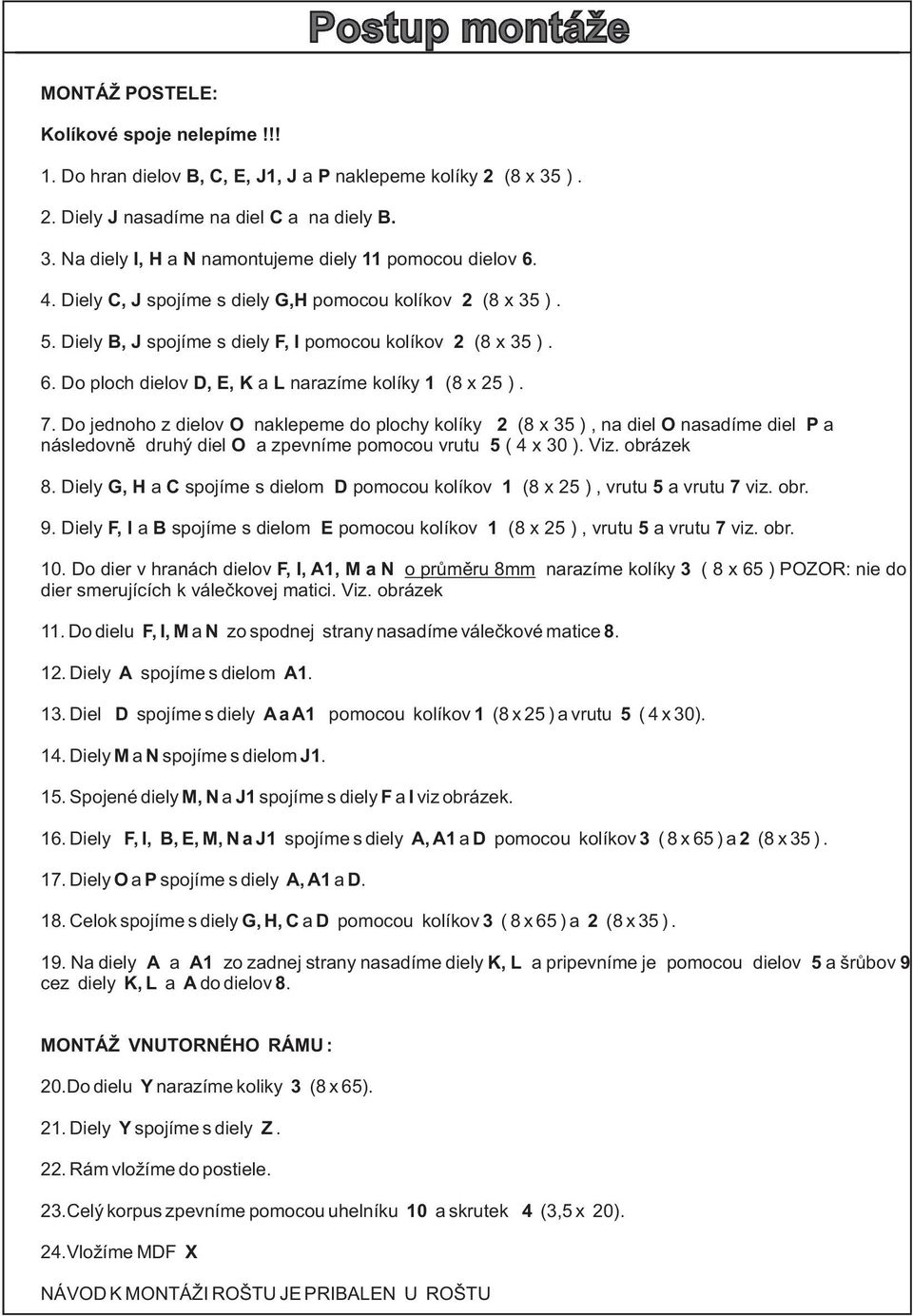 Postup montáže

MONTÁŽ POSTELE:

Kolíkové spoje nelepíme !!!

1. Do hran dielov B, C, E, J1, J a P naklepeme kolíky 2 (8 x 35 ) .

2. Diely J nasadíme na diel C a na diely B.

3. Na diely I, H a N namontujeme diely 11 pomocou dielov 6.

4. Diely C, J spojíme s diely G,H pomocou kolíkov 2 (8 x 35 ) .

5. Diely B, J spojíme s diely F, I pomocou kolíkov 2 (8 x 35 ) .

6. Do ploch dielov D, E, K a L narazíme kolíky 1 (8 x 25 ) .

7. Do jednoho z dielov O naklepeme do plochy kolíky 2 (8 x 35 ) , na diel O nasadíme diel P a následovně druhý diel O a zpevníme pomocou vrutu 5 ( 4 x 30 ). Viz. obrázek

8. Diely G, H a C spojíme s dielom D pomocou kolíkov 1 (8 x 25 ) , vrutu 5 a vrutu 7 viz. obr.

9. Diely F, I a B spojíme s dielom E pomocou kolíkov 1 (8 x 25 ) , vrutu 5 a vrutu 7 viz. obr.

10. Do dier v hranách dielov F, I, A1, M a N o průměru 8mm narazíme kolíky 3 ( 8 x 65 ) POZOR: nie do dier smerujících k válečkovej matici. Viz. obrázek

11. Do dielu F, I, M a N zo spodnej strany nasadíme válečkové matice 8.

12. Diely A spojíme s dielom A1.

13. Diel D spojíme s diely A a A1 pomocou kolíkov 1 (8 x 25 ) a vrutu 5 ( 4 x 30).

14. Diely M a N spojíme s dielom J1.

15. Spojené diely M, N a J1 spojíme s diely F a I viz obrázek.

16. Diely F, I, B, E, M, N a J1 spojíme s diely A, A1 a D pomocou kolíkov 3 ( 8 x 65 ) a 2 (8 x 35 ) .

17. Diely O a P spojíme s diely A, A1 a D.

18. Celok spojíme s diely G, H, C a D pomocou kolíkov 3 ( 8 x 65 ) a 2 (8 x 35 ) .

19. Na diely A a A1 zo zadnej strany nasadíme diely K, L a pripevníme je pomocou dielov 5 a šrůbov 9 cez diely K, L a A do dielov 8.

MONTÁŽ VNUTORNÉHO RÁMU :

20. Do dielu Y narazíme koliky 3 (8 x 65).

21. Diely Y spojíme s diely Z .

22. Rám vložíme do postiele.

23. Celý korpus zpevníme pomocou uhelníku 10 a skrutek 4 (3,5 x 20).

24. Vložíme MDF X

NÁVOD K MONTÁŽI ROŠTU JE PRIBALEN U ROŠTU